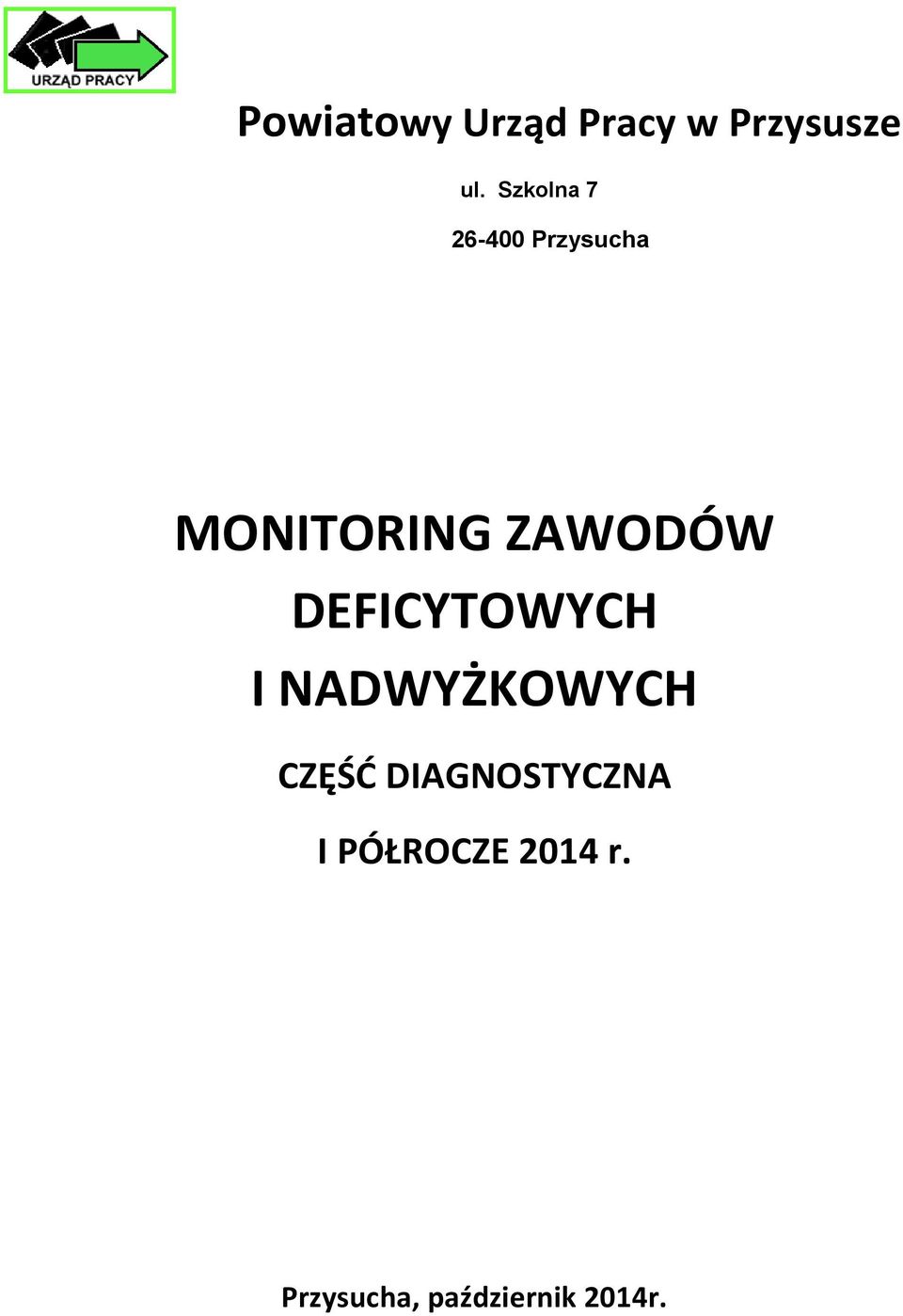 URZĄD PRACY

Powiatowy Urząd Pracy w Przysusze

ul. Szkolna 7

26-400 Przysucha

MONITORING ZAWODÓW DEFICYTOWYCH I NADWYŻKOWYCH

CZĘŚĆ DIAGNOSTYCZNA

I PÓŁROCZE 2014 r.

Przysucha, październik 2014r.